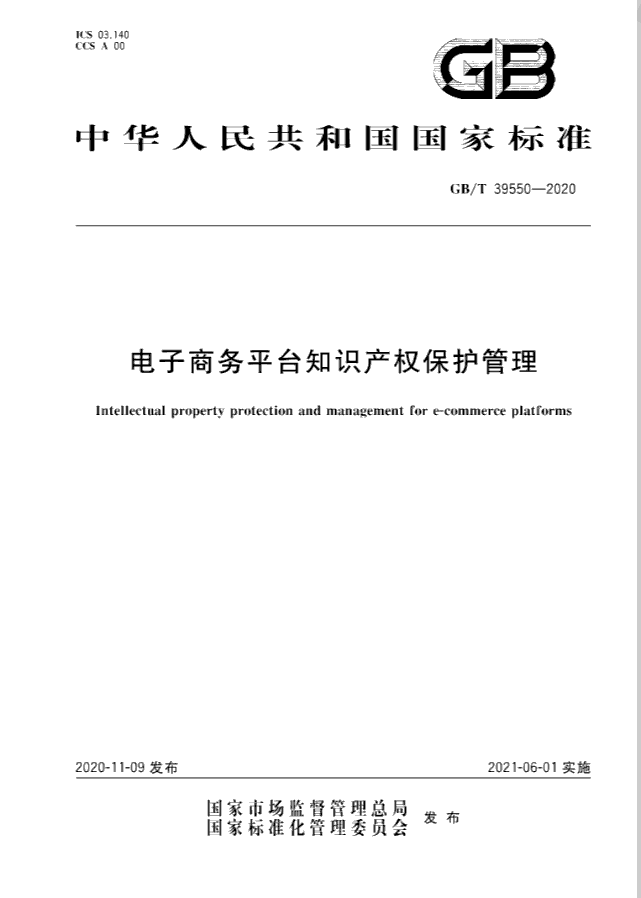 ICS 03.140
CCS A 00

GB

中华人民共和国国家标准

GB/T 39550—2020

电子商务平台知识产权保护管理

Intellectual property protection and management for e-commerce platforms

2020-11-09 发布

2021-06-01 实施

国家市场监督管理总局
国家标准化管理委员会 发布